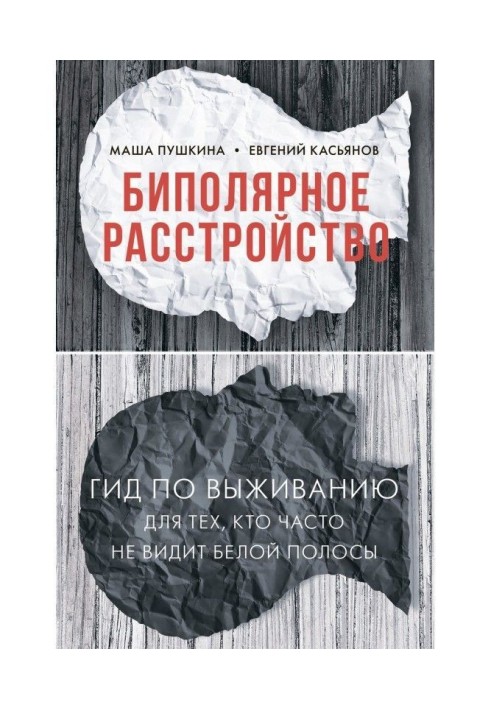 МАША ПУШКИНА • ЕВГЕНИЙ КАСЬЯНОВ

БИПОЛЯРНОЕ РАССТРОЙСТВО

ГИД ПО ВЫЖИВАНИЮ
ДЛЯ ТЕХ, КТО ЧАСТО НЕ ВИДИТ БЕЛОЙ ПОЛОСЫ